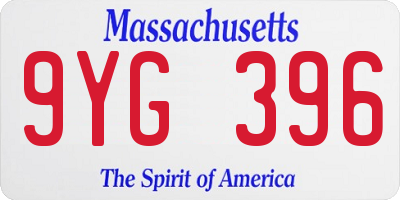 Massachusetts

9YG 396

The Spirit of America